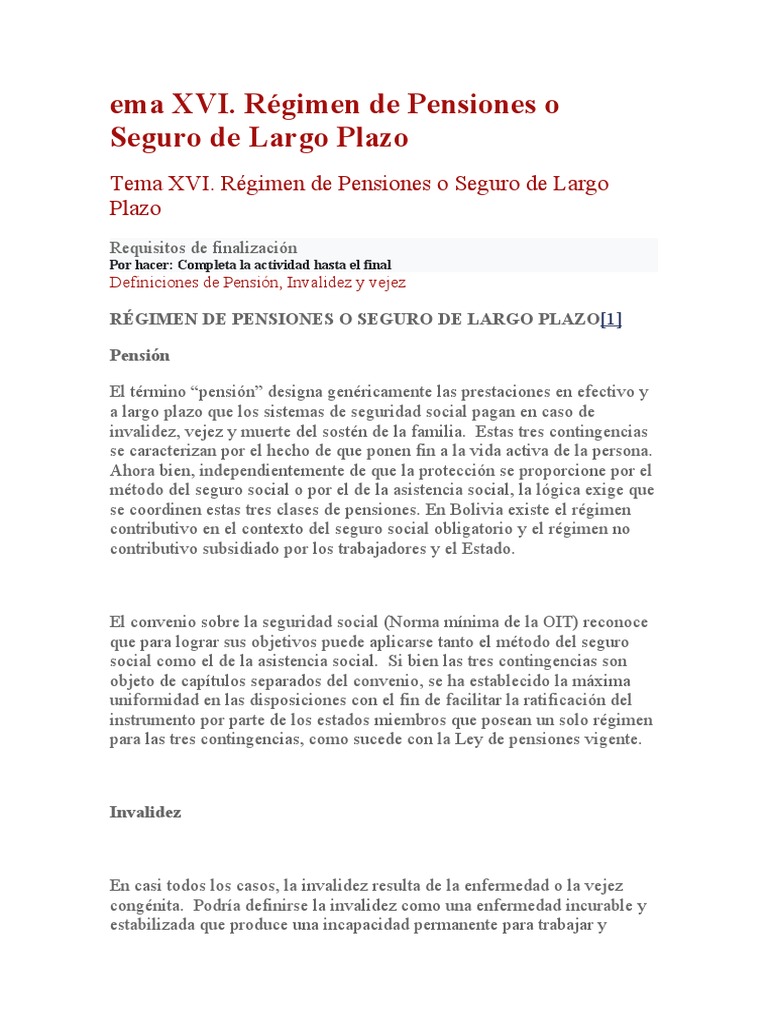 ema XVI. Régimen de Pensiones o Seguro de Largo Plazo

Tema XVI. Régimen de Pensiones o Seguro de Largo Plazo

Requisitos de finalización
Por hacer: Completa la actividad hasta el final
Definiciones de Pensión, Invalidez y vejez

RÉGIMEN DE PENSIONES O SEGURO DE LARGO PLAZO[1]

Pensión

El término “pensión” designa genéricamente las prestaciones en efectivo y a largo plazo que los sistemas de seguridad social pagan en caso de invalidez, vejez y muerte del sostén de la familia. Estas tres contingencias se caracterizan por el hecho de que ponen fin a la vida activa de la persona. Ahora bien, independientemente de que la protección se proporcione por el método del seguro social o por el de la asistencia social, la lógica exige que se coordinen estas tres clases de pensiones. En Bolivia existe el régimen contributivo en el contexto del seguro social obligatorio y el régimen no contributivo subsidiado por los trabajadores y el Estado.

El convenio sobre la seguridad social (Norma mínima de la OIT) reconoce que para lograr sus objetivos puede aplicarse tanto el método del seguro social como el de la asistencia social. Si bien las tres contingencias son objeto de capítulos separados del convenio, se ha establecido la máxima uniformidad en las disposiciones con el fin de facilitar la ratificación del instrumento por parte de los estados miembros que posean un solo régimen para las tres contingencias, como sucede con la Ley de pensiones vigente.

Invalidez

En casi todos los casos, la invalidez resulta de la enfermedad o la vejez congénita. Podría definirse la invalidez como una enfermedad incurable y estabilizada que produce una incapacidad permanente para trabajar y